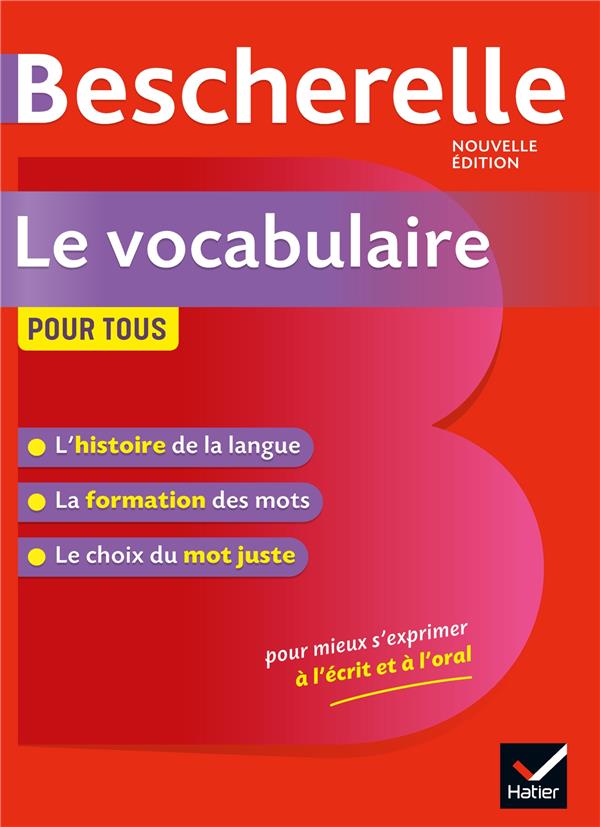 Bescherelle

NOUVELLE ÉDITION

Le vocabulaire

POUR TOUS

L'histoire de la langue

La formation des mots

Le choix du mot juste

pour mieux s'exprimer à l'écrit et à l'oral

Hatier